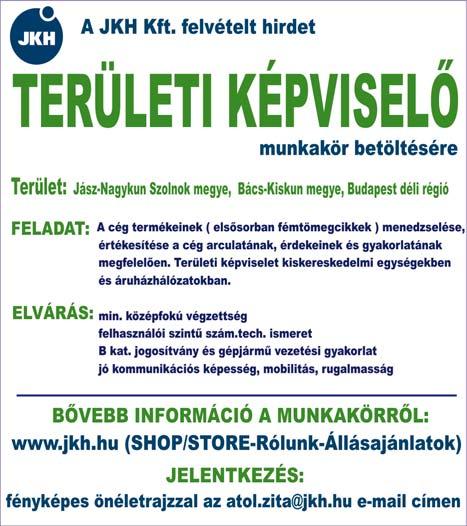 JKH

A JKH Kft. felvételt hirdet

TERÜLETI KÉPVISELŐ

munkakör betöltésére

Terület: Jász-Nagykun Szolnok megye, Bács-Kiskun megye, Budapest déli régió

FELADAT: A cég termékeinek ( elsősorban fémtömegcikkek ) menedzselése, értékesítése a cég arculatának, érdekeinek és gyakorlatának megfelelően. Területi képviselet kiskereskedelmi egységekben és áruházhálózatokban.

ELVÁRÁS: min. középfokú végzettség
felhasználói szintű szám.tech. ismeret
B kat. jogosítvány és gépjármű vezetési gyakorlat
jó kommunikációs képesség, mobilitás, rugalmasság

BŐVEBB INFORMÁCIÓ A MUNKAKÖRRŐL:
www.jkh.hu (SHOP/STORE-Rólunk-Állásajánlatok)

JELENTKEZÉS:
fényképes önéletrajzzal az atol.zita@jkh.hu e-mail címen